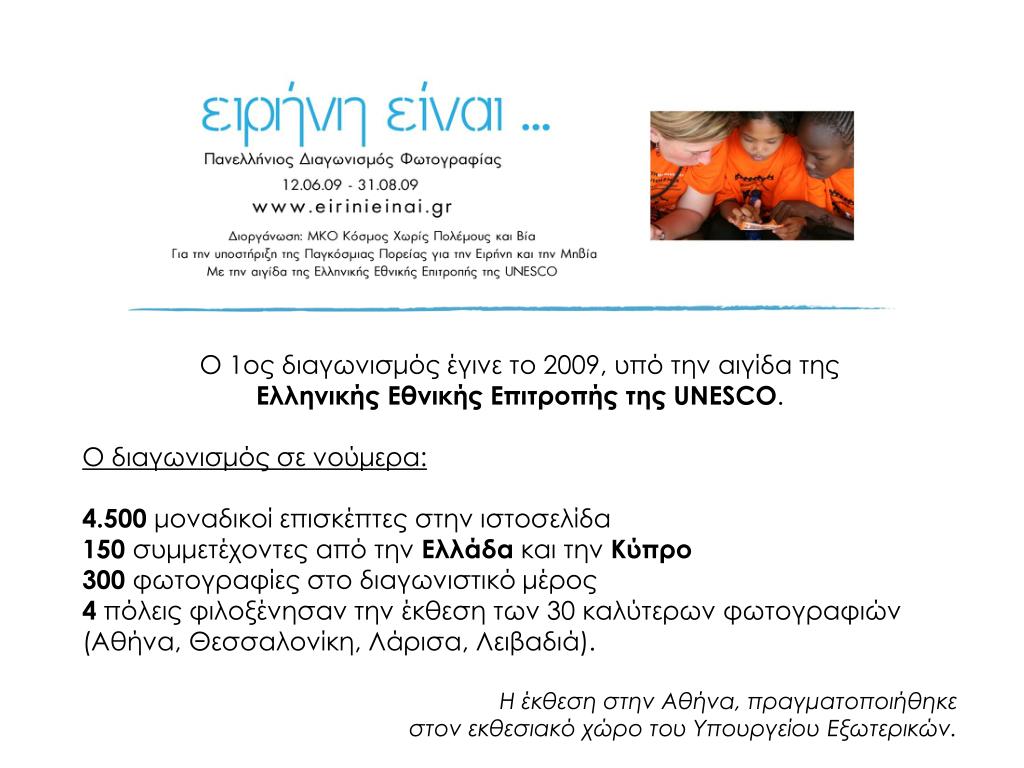 ειρήνη είναι ...
Πανελλήνιος Διαγωνισμός Φωτογραφίας
12.06.09 - 31.08.09
www.eirinieinai.gr
Διοργάνωση: ΜΚΟ Κόσμος Χωρίς Πολέμους και Βία
Για την υποστήριξη της Παγκόσμιας Πορείας για την Ειρήνη και την Μηβία
Με την αιγίδα της Ελληνικής Εθνικής Επιτροπής της UNESCO

Ο 1ος διαγωνισμός έγινε το 2009, υπό την αιγίδα της Ελληνικής Εθνικής Επιτροπής της UNESCO.

Ο διαγωνισμός σε νούμερα:

4.500 μοναδικοί επισκέπτες στην ιστοσελίδα
150 συμμετέχοντες από την Ελλάδα και την Κύπρο
300 φωτογραφίες στο διαγωνιστικό μέρος
4 πόλεις φιλοξένησαν την έκθεση των 30 καλύτερων φωτογραφιών (Αθήνα, Θεσσαλονίκη, Λάρισα, Λειβαδιά).

Η έκθεση στην Αθήνα, πραγματοποιήθηκε στον εκθεσιακό χώρο του Υπουργείου Εξωτερικών.